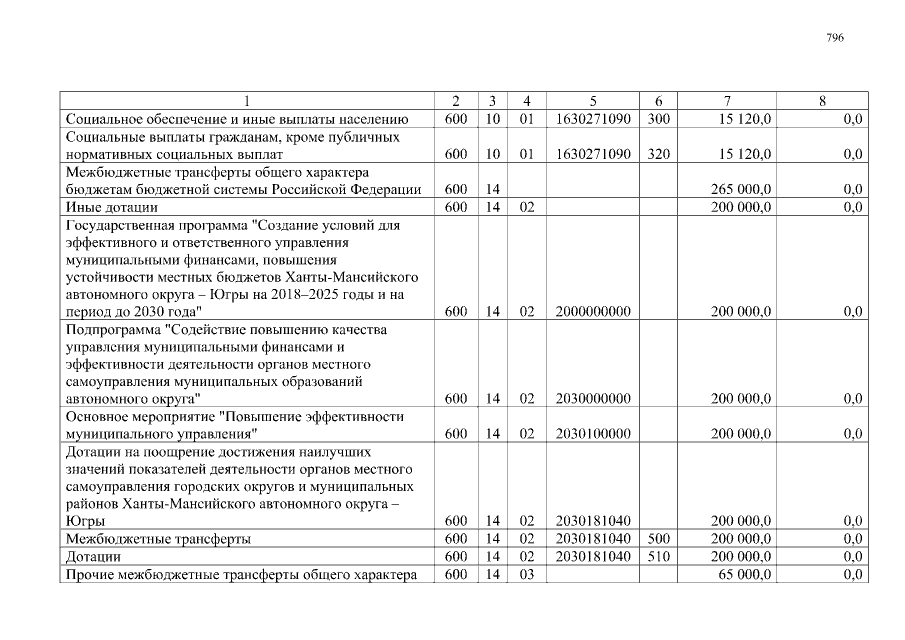 796

| 1 | 2 | 3 | 4 | 5 | 6 | 7 | 8 |
|---|---|---|---|---|---|---|---|
| Социальное обеспечение и иные выплаты населению | 600 | 10 | 01 | 1630271090 | 300 | 15 120,0 | 0,0 |
| Социальные выплаты гражданам, кроме публичных нормативных социальных выплат | 600 | 10 | 01 | 1630271090 | 320 | 15 120,0 | 0,0 |
| Межбюджетные трансферты общего характера бюджетам бюджетной системы Российской Федерации | 600 | 14 | | | | 265 000,0 | 0,0 |
| Иные дотации | 600 | 14 | 02 | | | 200 000,0 | 0,0 |
| Государственная программа "Создание условий для эффективного и ответственного управления муниципальными финансами, повышения устойчивости местных бюджетов Ханты-Мансийского автономного округа – Югры на 2018–2025 годы и на период до 2030 года" | 600 | 14 | 02 | 2000000000 | | 200 000,0 | 0,0 |
| Подпрограмма "Содействие повышению качества управления муниципальными финансами и эффективности деятельности органов местного самоуправления муниципальных образований автономного округа" | 600 | 14 | 02 | 2030000000 | | 200 000,0 | 0,0 |
| Основное мероприятие "Повышение эффективности муниципального управления" | 600 | 14 | 02 | 2030100000 | | 200 000,0 | 0,0 |
| Дотации на поощрение достижения наилучших значений показателей деятельности органов местного самоуправления городских округов и муниципальных районов Ханты-Мансийского автономного округа – Югры | 600 | 14 | 02 | 2030181040 | | 200 000,0 | 0,0 |
| Межбюджетные трансферты | 600 | 14 | 02 | 2030181040 | 500 | 200 000,0 | 0,0 |
| Дотации | 600 | 14 | 02 | 2030181040 | 510 | 200 000,0 | 0,0 |
| Прочие межбюджетные трансферты общего характера | 600 | 14 | 03 | | | 65 000,0 | 0,0 |